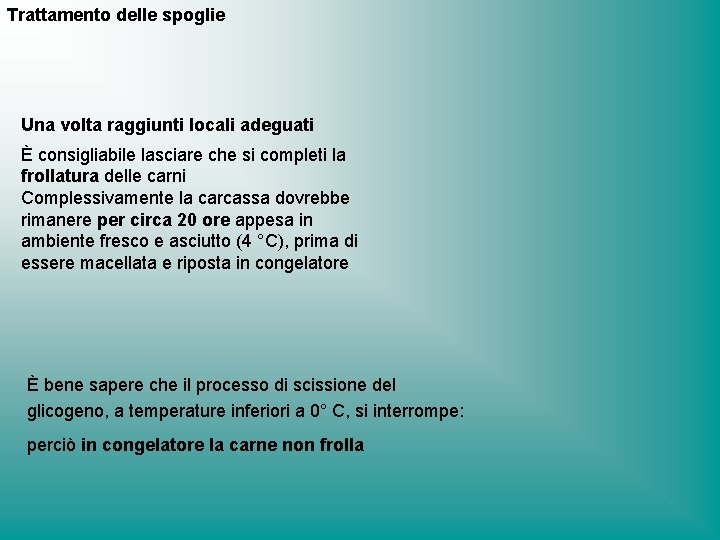 Trattamento delle spoglie

Una volta raggiunti locali adeguati

È consigliabile lasciare che si completi la frollatura delle carni
Complessivamente la carcassa dovrebbe rimanere per circa 20 ore appesa in ambiente fresco e asciutto (4 °C), prima di essere macellata e riposta in congelatore

È bene sapere che il processo di scissione del glicogeno, a temperature inferiori a 0° C, si interrompe:

perciò in congelatore la carne non frolla